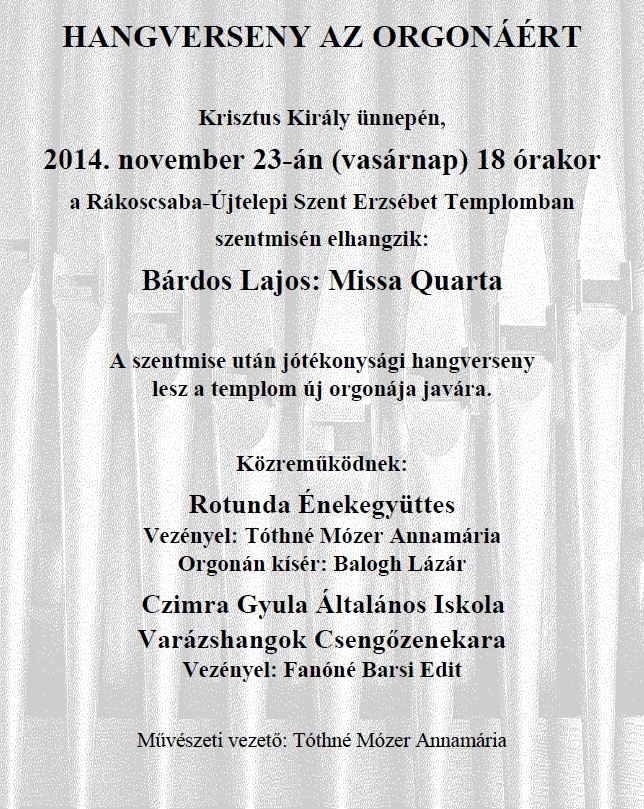 HANGVERSENY AZ ORGONÁÉRT

Krisztus Király ünnepén,

2014. november 23-án (vasárnap) 18 órakor

a Rákoscsaba-Újtelepi Szent Erzsébet Templomban

szentmisén elhangzik:

Bárdos Lajos: Missa Quarta

A szentmise után jótékonysági hangverseny lesz a templom új orgonája javára.

Közreműködnek:

Rotunda Énekegyüttes

Vezényel: Tóthné Mózer Annamária

Orgonán kísér: Balogh Lázár

Czimra Gyula Általános Iskola

Varázshangok Csengőzenekara

Vezényel: Fanóné Barsi Edit

Művészeti vezető: Tóthné Mózer Annamária